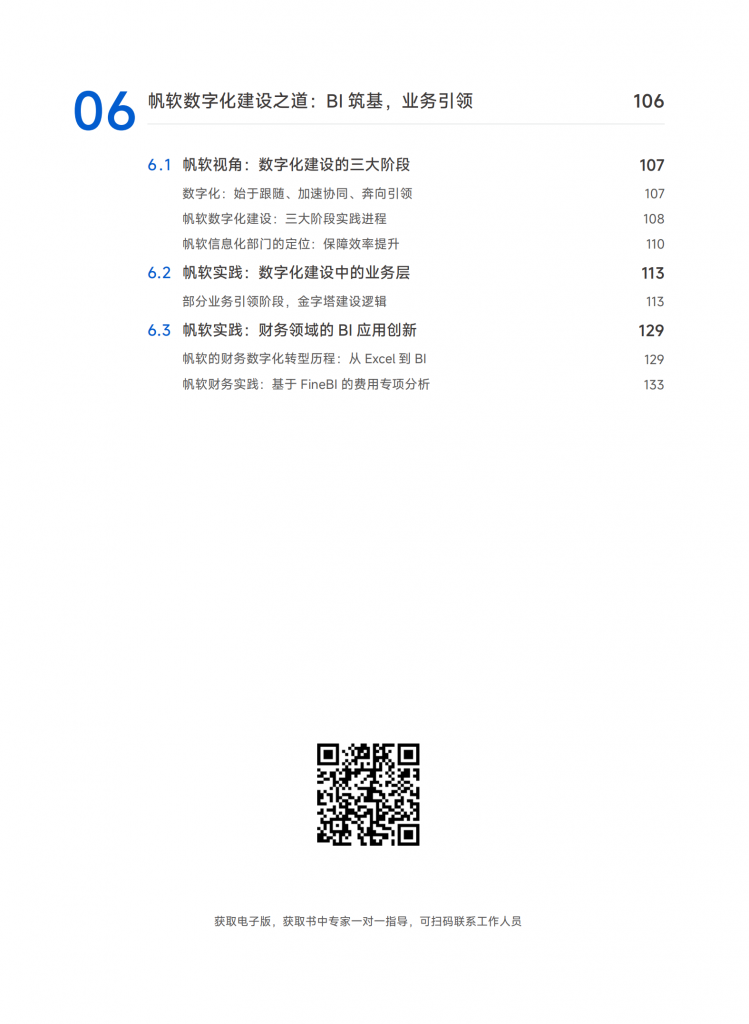 06 帆软数字化建设之道：BI 筑基，业务引领 106

6.1 帆软视角：数字化建设的三大阶段 107

数字化：始于跟随、加速协同、奔向引领 107

帆软数字化建设：三大阶段实践进程 108

帆软信息化部门的定位：保障效率提升 110

6.2 帆软实践：数字化建设中的业务层 113

部分业务引领阶段，金字塔建设逻辑 113

6.3 帆软实践：财务领域的 BI 应用创新 129

帆软的财务数字化转型历程：从 Excel 到 BI 129

帆软财务实践：基于 FineBI 的费用专项分析 133

获取电子版，获取书中专家一对一指导，可扫码联系工作人员